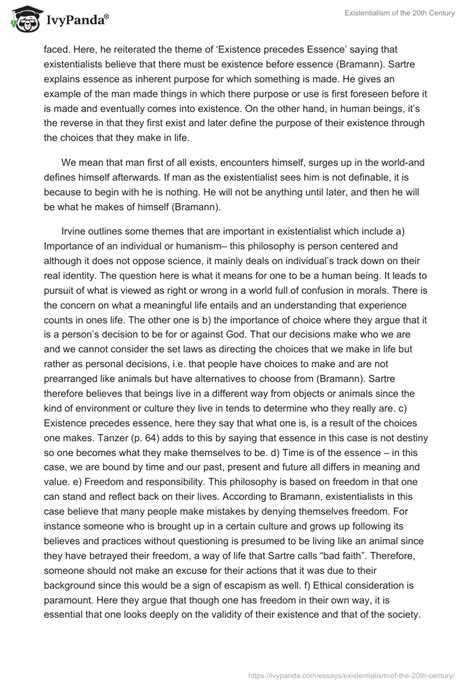 IvyPanda®

Existentialism of the 20th Century

faced. Here, he reiterated the theme of 'Existence precedes Essence' saying that existentialists believe that there must be existence before essence (Bramann). Sartre explains essence as inherent purpose for which something is made. He gives an example of the man made things in which there purpose or use is first foreseen before it is made and eventually comes into existence. On the other hand, in human beings, it's the reverse in that they first exist and later define the purpose of their existence through the choices that they make in life.

We mean that man first of all exists, encounters himself, surges up in the world-and defines himself afterwards. If man as the existentialist sees him is not definable, it is because to begin with he is nothing. He will not be anything until later, and then he will be what he makes of himself (Bramann).

Irvine outlines some themes that are important in existentialist which include a) Importance of an individual or humanism– this philosophy is person centered and although it does not oppose science, it mainly deals on individual's track down on their real identity. The question here is what it means for one to be a human being. It leads to pursuit of what is viewed as right or wrong in a world full of confusion in morals. There is the concern on what a meaningful life entails and an understanding that experience counts in ones life. The other one is b) the importance of choice where they argue that it is a person's decision to be for or against God. That our decisions make who we are and we cannot consider the set laws as directing the choices that we make in life but rather as personal decisions, i.e. that people have choices to make and are not prearranged like animals but have alternatives to choose from (Bramann). Sartre therefore believes that beings live in a different way from objects or animals since the kind of environment or culture they live in tends to determine who they really are. c) Existence precedes essence, here they say that what one is, is a result of the choices one makes. Tanzer (p. 64) adds to this by saying that essence in this case is not destiny so one becomes what they make themselves to be. d) Time is of the essence – in this case, we are bound by time and our past, present and future all differs in meaning and value. e) Freedom and responsibility. This philosophy is based on freedom in that one can stand and reflect back on their lives. According to Bramann, existentialists in this case believe that many people make mistakes by denying themselves freedom. For instance someone who is brought up in a certain culture and grows up following its believes and practices without questioning is presumed to be living like an animal since they have betrayed their freedom, a way of life that Sartre calls "bad faith". Therefore, someone should not make an excuse for their actions that it was due to their background since this would be a sign of escapism as well. f) Ethical consideration is paramount. Here they argue that though one has freedom in their own way, it is essential that one looks deeply on the validity of their existence and that of the society.

https://ivypanda.com/essays/existentialism-of-the-20th-century/